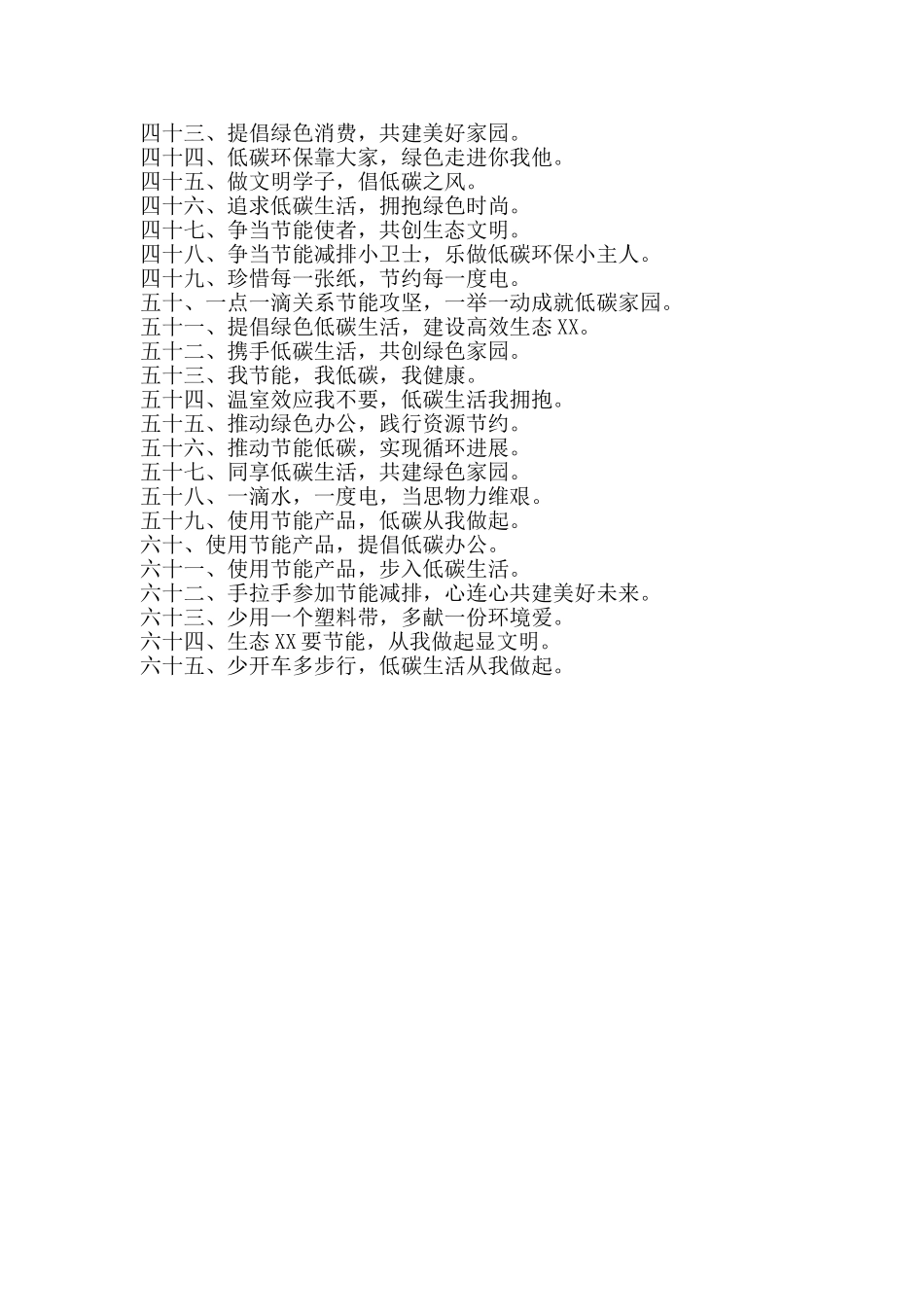 四十三、提倡绿色消费，共建美好家园。
四十四、低碳环保靠大家，绿色走进你我他。
四十五、做文明学子，倡低碳之风。
四十六、追求低碳生活，拥抱绿色时尚。
四十七、争当节能使者，共创生态文明。
四十八、争当节能减排小卫士，乐做低碳环保小主人。
四十九、珍惜每一张纸，节约每一度电。
五十、一点一滴关系节能攻坚，一举一动成就低碳家园。
五十一、提倡绿色低碳生活，建设高效生态 XX。
五十二、携手低碳生活，共创绿色家园。
五十三、我节能，我低碳，我健康。
五十四、温室效应我不要，低碳生活我拥抱。
五十五、推动绿色办公，践行资源节约。
五十六、推动节能低碳，实现循环进展。
五十七、同享低碳生活，共建绿色家园。
五十八、一滴水，一度电，当思物力维艰。
五十九、使用节能产品，低碳从我做起。
六十、使用节能产品，提倡低碳办公。
六十一、使用节能产品，步入低碳生活。
六十二、手拉手参加节能减排，心连心共建美好未来。
六十三、少用一个塑料带，多献一份环境爱。
六十四、生态 XX 要节能，从我做起显文明。
六十五、少开车多步行，低碳生活从我做起。